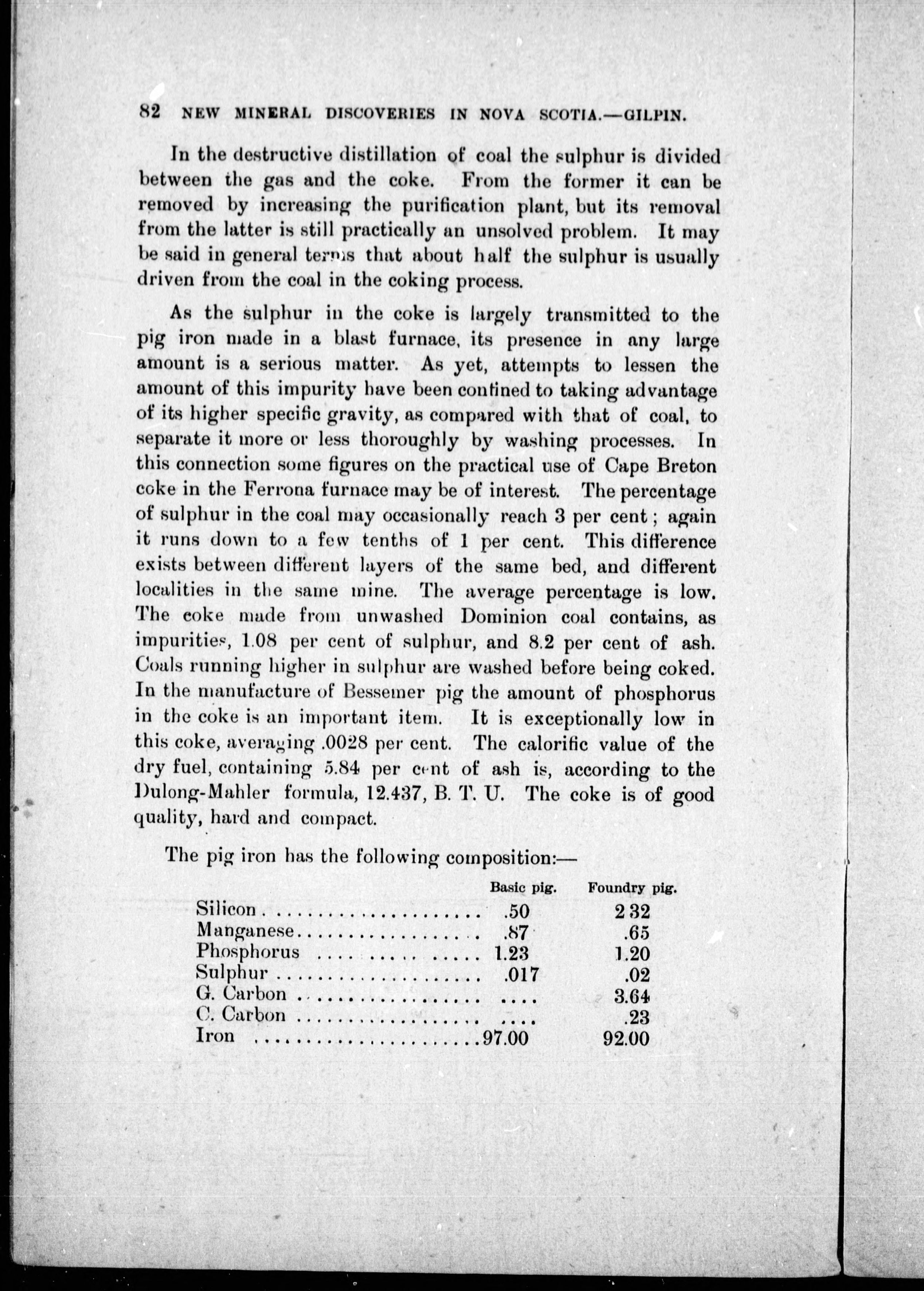 82 NEW MINERAL DISCOVERIES IN NOVA SCOTIA.—GILPIN.

In the destructive distillation of coal the sulphur is divided between the gas and the coke. From the former it can be removed by increasing the purification plant, but its removal from the latter is still practically an unsolved problem. It may be said in general terms that about half the sulphur is usually driven from the coal in the coking process.

As the sulphur in the coke is largely transmitted to the pig iron made in a blast furnace, its presence in any large amount is a serious matter. As yet, attempts to lessen the amount of this impurity have been confined to taking advantage of its higher specific gravity, as compared with that of coal, to separate it more or less thoroughly by washing processes. In this connection some figures on the practical use of Cape Breton coke in the Ferrona furnace may be of interest. The percentage of sulphur in the coal may occasionally reach 3 per cent; again it runs down to a few tenths of 1 per cent. This difference exists between different layers of the same bed, and different localities in the same mine. The average percentage is low. The coke made from unwashed Dominion coal contains, as impurities, 1.08 per cent of sulphur, and 8.2 per cent of ash. Coals running higher in sulphur are washed before being coked. In the manufacture of Bessemer pig the amount of phosphorus in the coke is an important item. It is exceptionally low in this coke, averaging .0028 per cent. The calorific value of the dry fuel, containing 5.84 per cent of ash is, according to the Dulong-Mahler formula, 12.437, B. T. U. The coke is of good quality, hard and compact.

The pig iron has the following composition:—

| | Basic pig. | Foundry pig. |
|---|---|---|
| Silicon | .50 | 2 32 |
| Manganese | .87 | .65 |
| Phosphorus | 1.23 | 1.20 |
| Sulphur | .017 | .02 |
| G. Carbon | .... | 3.64 |
| C. Carbon | .... | .23 |
| Iron | 97.00 | 92.00 |